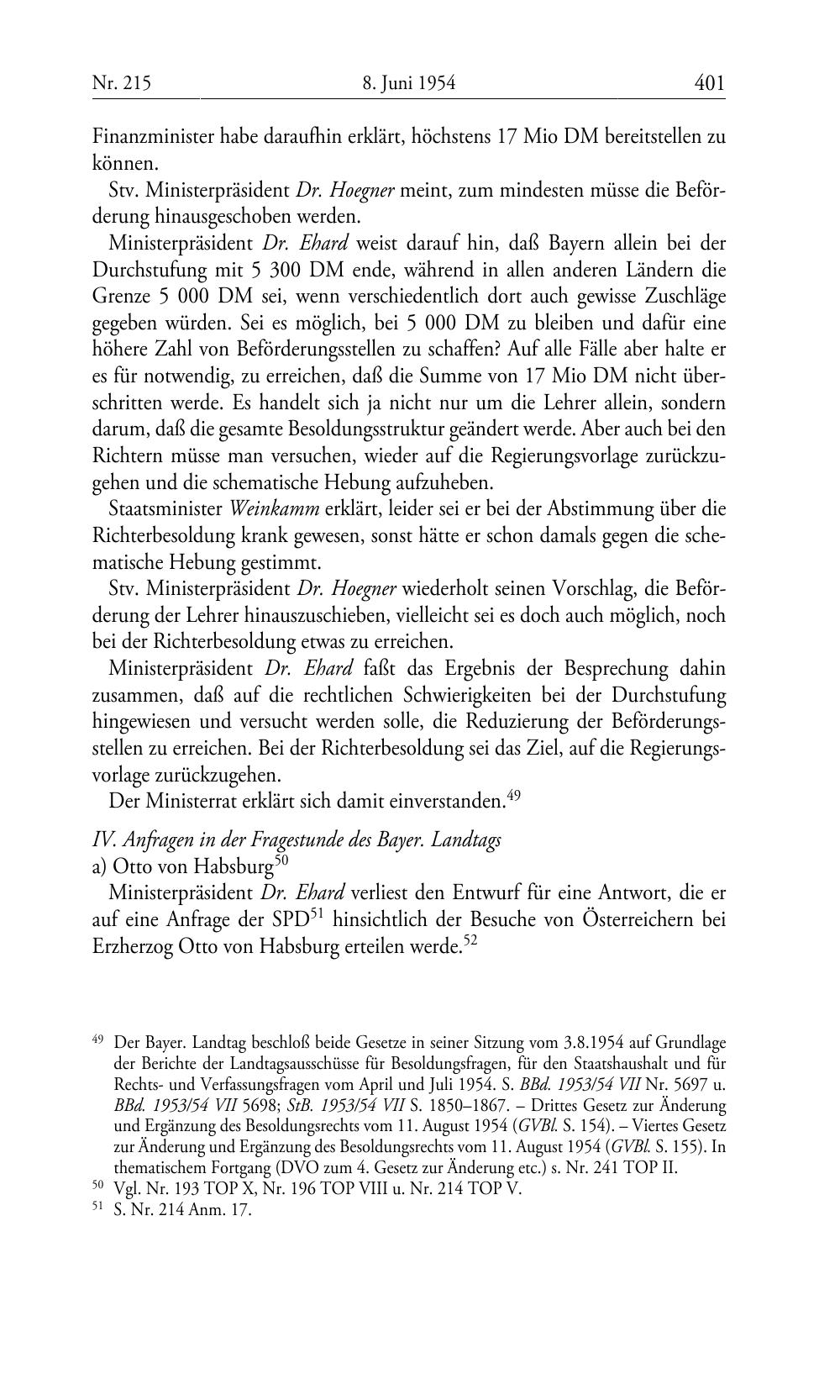 Nr. 215 8. Juni 1954 401

Finanzminister habe daraufhin erklärt, höchstens 17 Mio DM bereitstellen zu können.

Stv. Ministerpräsident Dr. Hoegner meint, zum mindesten müsse die Beförderung hinausgeschoben werden.

Ministerpräsident Dr. Ehard weist darauf hin, daß Bayern allein bei der Durchstufung mit 5 300 DM ende, während in allen anderen Ländern die Grenze 5 000 DM sei, wenn verschiedentlich dort auch gewisse Zuschläge gegeben würden. Sei es möglich, bei 5 000 DM zu bleiben und dafür eine höhere Zahl von Beförderungsstellen zu schaffen? Auf alle Fälle aber halte er es für notwendig, zu erreichen, daß die Summe von 17 Mio DM nicht überschritten werde. Es handelt sich ja nicht nur um die Lehrer allein, sondern darum, daß die gesamte Besoldungsstruktur geändert werde. Aber auch bei den Richtern müsse man versuchen, wieder auf die Regierungsvorlage zurückzugehen und die schematische Hebung aufzuheben.

Staatsminister Weinkamm erklärt, leider sei er bei der Abstimmung über die Richterbesoldung krank gewesen, sonst hätte er schon damals gegen die schematische Hebung gestimmt.

Stv. Ministerpräsident Dr. Hoegner wiederholt seinen Vorschlag, die Beförderung der Lehrer hinauszuschieben, vielleicht sei es doch auch möglich, noch bei der Richterbesoldung etwas zu erreichen.

Ministerpräsident Dr. Ehard faßt das Ergebnis der Besprechung dahin zusammen, daß auf die rechtlichen Schwierigkeiten bei der Durchstufung hingewiesen und versucht werden solle, die Reduzierung der Beförderungsstellen zu erreichen. Bei der Richterbesoldung sei das Ziel, auf die Regierungsvorlage zurückzugehen.

Der Ministerrat erklärt sich damit einverstanden.$^{49}$

IV. Anfragen in der Fragestunde des Bayer. Landtags

a) Otto von Habsburg$^{50}$

Ministerpräsident Dr. Ehard verliest den Entwurf für eine Antwort, die er auf eine Anfrage der SPD$^{51}$ hinsichtlich der Besuche von Österreichern bei Erzherzog Otto von Habsburg erteilen werde.$^{52}$

$^{49}$ Der Bayer. Landtag beschloß beide Gesetze in seiner Sitzung vom 3.8.1954 auf Grundlage der Berichte der Landtagsausschüsse für Besoldungsfragen, für den Staatshaushalt und für Rechts- und Verfassungsfragen vom April und Juli 1954. S. BBd. 1953/54 VII Nr. 5697 u. BBd. 1953/54 VII 5698; StB. 1953/54 VII S. 1850–1867. – Drittes Gesetz zur Änderung und Ergänzung des Besoldungsrechts vom 11. August 1954 (GVBl. S. 154). – Viertes Gesetz zur Änderung und Ergänzung des Besoldungsrechts vom 11. August 1954 (GVBl. S. 155). In thematischem Fortgang (DVO zum 4. Gesetz zur Änderung etc.) s. Nr. 241 TOP II.

$^{50}$ Vgl. Nr. 193 TOP X, Nr. 196 TOP VIII u. Nr. 214 TOP V.

$^{51}$ S. Nr. 214 Anm. 17.